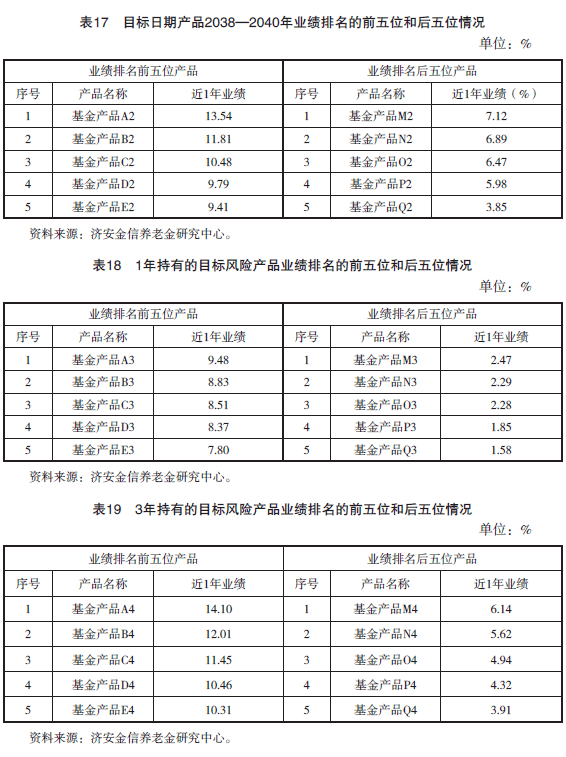 表17　目标日期产品2038—2040年业绩排名的前五位和后五位情况

单位：%

| 业绩排名前五位产品 | | | 业绩排名后五位产品 | | |
|---|---|---|---|---|---|
| 序号 | 产品名称 | 近1年业绩 | 序号 | 产品名称 | 近1年业绩（%） |
| 1 | 基金产品A2 | 13.54 | 1 | 基金产品M2 | 7.12 |
| 2 | 基金产品B2 | 11.81 | 2 | 基金产品N2 | 6.89 |
| 3 | 基金产品C2 | 10.48 | 3 | 基金产品O2 | 6.47 |
| 4 | 基金产品D2 | 9.79 | 4 | 基金产品P2 | 5.98 |
| 5 | 基金产品E2 | 9.41 | 5 | 基金产品Q2 | 3.85 |

资料来源：济安金信养老金研究中心。

表18　1年持有的目标风险产品业绩排名的前五位和后五位情况

单位：%

| 业绩排名前五位产品 | | | 业绩排名后五位产品 | | |
|---|---|---|---|---|---|
| 序号 | 产品名称 | 近1年业绩 | 序号 | 产品名称 | 近1年业绩 |
| 1 | 基金产品A3 | 9.48 | 1 | 基金产品M3 | 2.47 |
| 2 | 基金产品B3 | 8.83 | 2 | 基金产品N3 | 2.29 |
| 3 | 基金产品C3 | 8.51 | 3 | 基金产品O3 | 2.28 |
| 4 | 基金产品D3 | 8.37 | 4 | 基金产品P3 | 1.85 |
| 5 | 基金产品E3 | 7.80 | 5 | 基金产品Q3 | 1.58 |

资料来源：济安金信养老金研究中心。

表19　3年持有的目标风险产品业绩排名的前五位和后五位情况

单位：%

| 业绩排名前五位产品 | | | 业绩排名后五位产品 | | |
|---|---|---|---|---|---|
| 序号 | 产品名称 | 近1年业绩 | 序号 | 产品名称 | 近1年业绩 |
| 1 | 基金产品A4 | 14.10 | 1 | 基金产品M4 | 6.14 |
| 2 | 基金产品B4 | 12.01 | 2 | 基金产品N4 | 5.62 |
| 3 | 基金产品C4 | 11.45 | 3 | 基金产品O4 | 4.94 |
| 4 | 基金产品D4 | 10.46 | 4 | 基金产品P4 | 4.32 |
| 5 | 基金产品E4 | 10.31 | 5 | 基金产品Q4 | 3.91 |

资料来源：济安金信养老金研究中心。